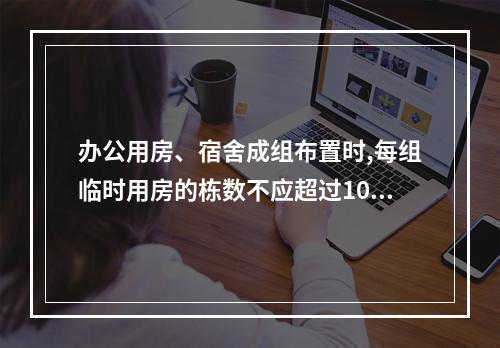 办公用房、宿舍成组布置时,每组临时用房的栋数不应超过10...